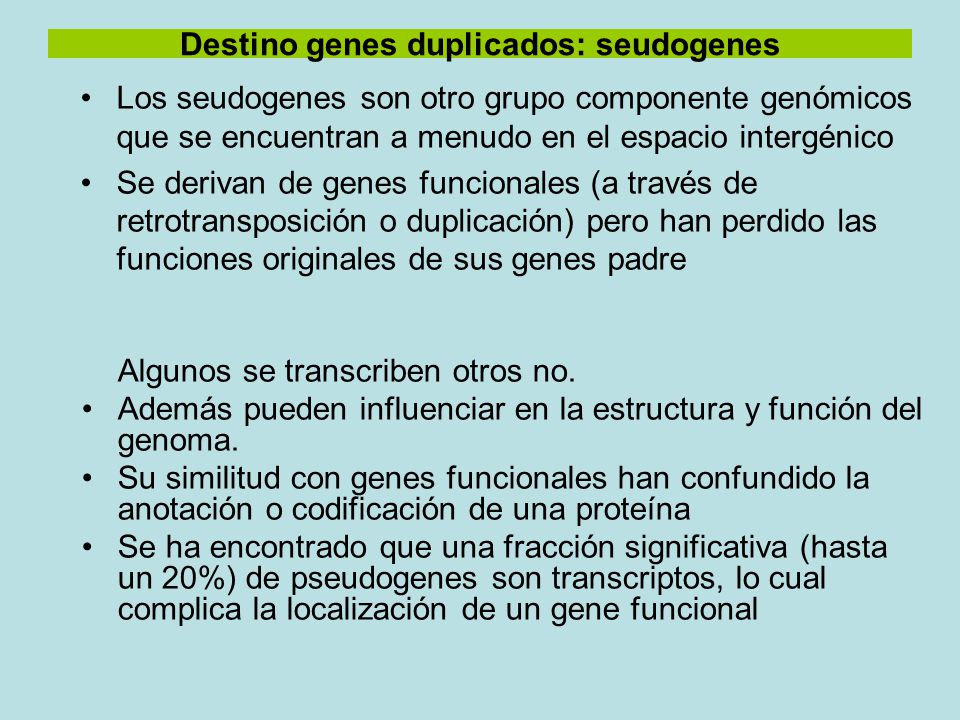 Destino genes duplicados: seudogenes

• Los seudogenes son otro grupo componente genómicos que se encuentran a menudo en el espacio intergénico

• Se derivan de genes funcionales (a través de retrotransposición o duplicación) pero han perdido las funciones originales de sus genes padre

Algunos se transcriben otros no.

• Además pueden influenciar en la estructura y función del genoma.

• Su similitud con genes funcionales han confundido la anotación o codificación de una proteína

• Se ha encontrado que una fracción significativa (hasta un 20%) de pseudogenes son transcriptos, lo cual complica la localización de un gene funcional